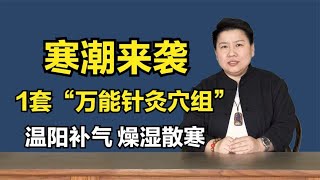 寒潮来袭

1套“万能针灸穴组”

温阳补气 燥湿散寒